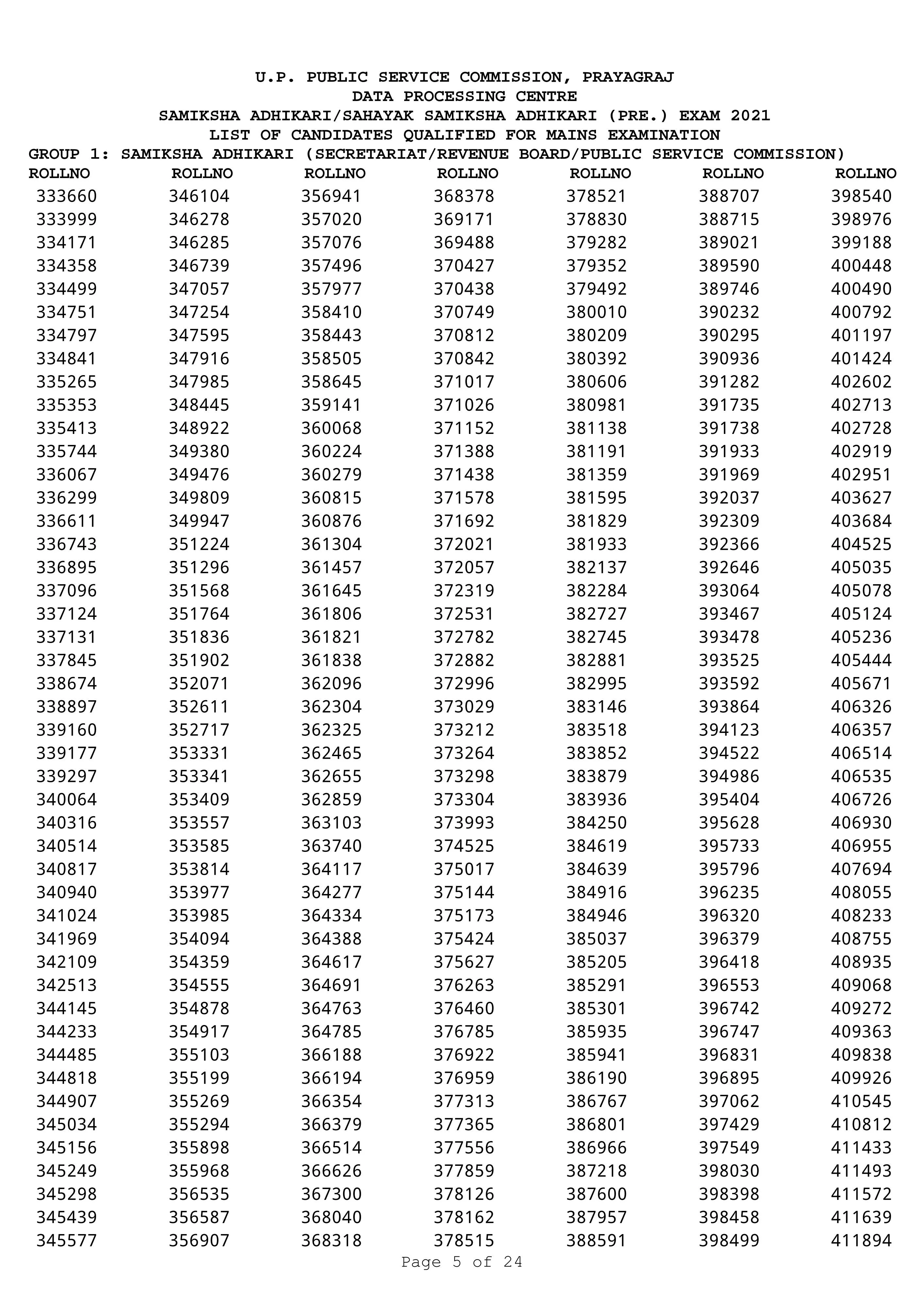 U.P. PUBLIC SERVICE COMMISSION, PRAYAGRAJ
DATA PROCESSING CENTRE
SAMIKSHA ADHIKARI/SAHAYAK SAMIKSHA ADHIKARI (PRE.) EXAM 2021
LIST OF CANDIDATES QUALIFIED FOR MAINS EXAMINATION
GROUP 1: SAMIKSHA ADHIKARI (SECRETARIAT/REVENUE BOARD/PUBLIC SERVICE COMMISSION)

| ROLLNO | ROLLNO | ROLLNO | ROLLNO | ROLLNO | ROLLNO | ROLLNO |
|---|---|---|---|---|---|---|
| 333660 | 346104 | 356941 | 368378 | 378521 | 388707 | 398540 |
| 333999 | 346278 | 357020 | 369171 | 378830 | 388715 | 398976 |
| 334171 | 346285 | 357076 | 369488 | 379282 | 389021 | 399188 |
| 334358 | 346739 | 357496 | 370427 | 379352 | 389590 | 400448 |
| 334499 | 347057 | 357977 | 370438 | 379492 | 389746 | 400490 |
| 334751 | 347254 | 358410 | 370749 | 380010 | 390232 | 400792 |
| 334797 | 347595 | 358443 | 370812 | 380209 | 390295 | 401197 |
| 334841 | 347916 | 358505 | 370842 | 380392 | 390936 | 401424 |
| 335265 | 347985 | 358645 | 371017 | 380606 | 391282 | 402602 |
| 335353 | 348445 | 359141 | 371026 | 380981 | 391735 | 402713 |
| 335413 | 348922 | 360068 | 371152 | 381138 | 391738 | 402728 |
| 335744 | 349380 | 360224 | 371388 | 381191 | 391933 | 402919 |
| 336067 | 349476 | 360279 | 371438 | 381359 | 391969 | 402951 |
| 336299 | 349809 | 360815 | 371578 | 381595 | 392037 | 403627 |
| 336611 | 349947 | 360876 | 371692 | 381829 | 392309 | 403684 |
| 336743 | 351224 | 361304 | 372021 | 381933 | 392366 | 404525 |
| 336895 | 351296 | 361457 | 372057 | 382137 | 392646 | 405035 |
| 337096 | 351568 | 361645 | 372319 | 382284 | 393064 | 405078 |
| 337124 | 351764 | 361806 | 372531 | 382727 | 393467 | 405124 |
| 337131 | 351836 | 361821 | 372782 | 382745 | 393478 | 405236 |
| 337845 | 351902 | 361838 | 372882 | 382881 | 393525 | 405444 |
| 338674 | 352071 | 362096 | 372996 | 382995 | 393592 | 405671 |
| 338897 | 352611 | 362304 | 373029 | 383146 | 393864 | 406326 |
| 339160 | 352717 | 362325 | 373212 | 383518 | 394123 | 406357 |
| 339177 | 353331 | 362465 | 373264 | 383852 | 394522 | 406514 |
| 339297 | 353341 | 362655 | 373298 | 383879 | 394986 | 406535 |
| 340064 | 353409 | 362859 | 373304 | 383936 | 395404 | 406726 |
| 340316 | 353557 | 363103 | 373993 | 384250 | 395628 | 406930 |
| 340514 | 353585 | 363740 | 374525 | 384619 | 395733 | 406955 |
| 340817 | 353814 | 364117 | 375017 | 384639 | 395796 | 407694 |
| 340940 | 353977 | 364277 | 375144 | 384916 | 396235 | 408055 |
| 341024 | 353985 | 364334 | 375173 | 384946 | 396320 | 408233 |
| 341969 | 354094 | 364388 | 375424 | 385037 | 396379 | 408755 |
| 342109 | 354359 | 364617 | 375627 | 385205 | 396418 | 408935 |
| 342513 | 354555 | 364691 | 376263 | 385291 | 396553 | 409068 |
| 344145 | 354878 | 364763 | 376460 | 385301 | 396742 | 409272 |
| 344233 | 354917 | 364785 | 376785 | 385935 | 396747 | 409363 |
| 344485 | 355103 | 366188 | 376922 | 385941 | 396831 | 409838 |
| 344818 | 355199 | 366194 | 376959 | 386190 | 396895 | 409926 |
| 344907 | 355269 | 366354 | 377313 | 386767 | 397062 | 410545 |
| 345034 | 355294 | 366379 | 377365 | 386801 | 397429 | 410812 |
| 345156 | 355898 | 366514 | 377556 | 386966 | 397549 | 411433 |
| 345249 | 355968 | 366626 | 377859 | 387218 | 398030 | 411493 |
| 345298 | 356535 | 367300 | 378126 | 387600 | 398398 | 411572 |
| 345439 | 356587 | 368040 | 378162 | 387957 | 398458 | 411639 |
| 345577 | 356907 | 368318 | 378515 | 388591 | 398499 | 411894 |

Page 5 of 24